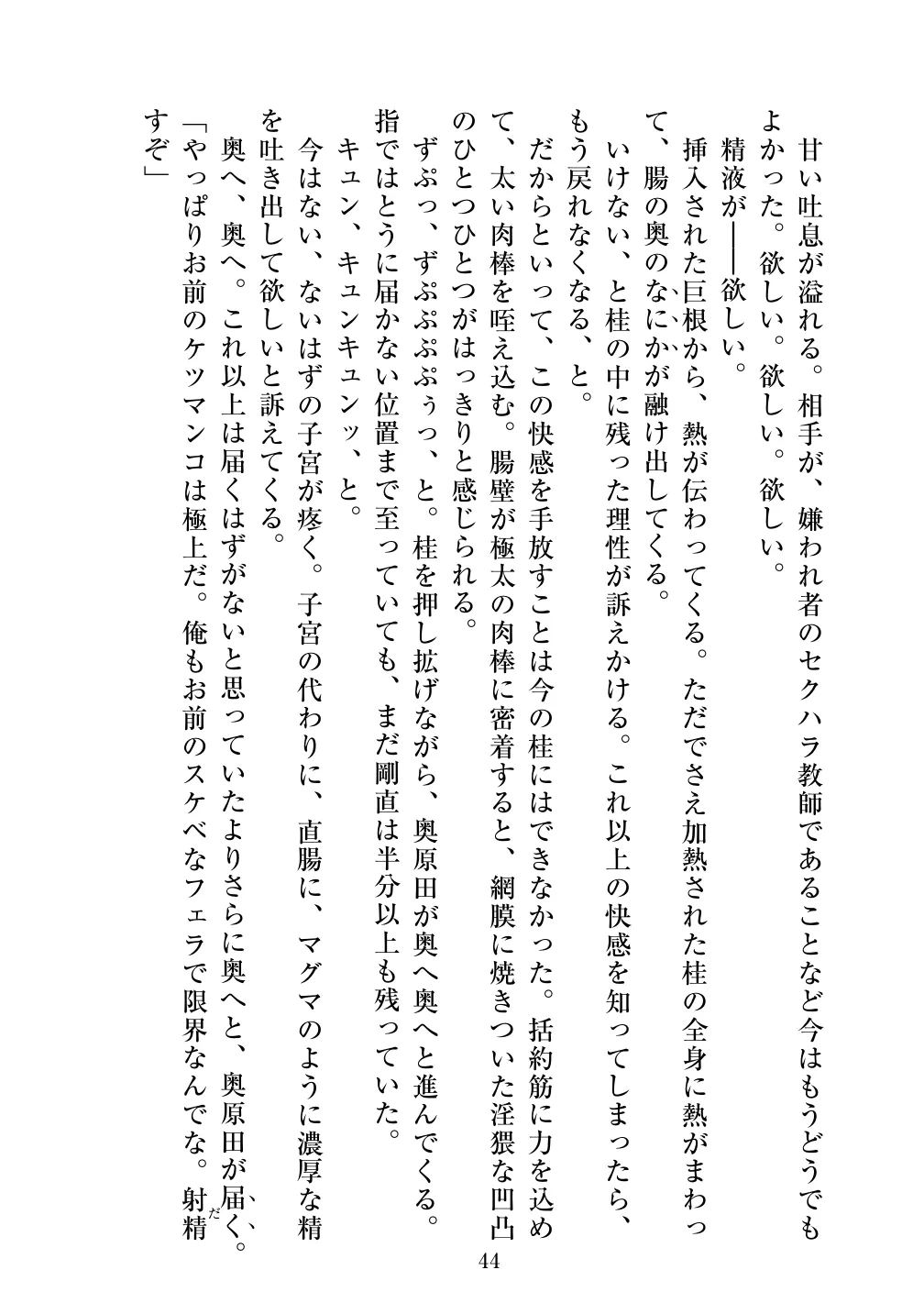 甘い吐息が溢れる。相手が、嫌われ者のセクハラ教師であることなど今はもうどうでもよかった。欲しい。欲しい。欲しい。

精液が——欲しい。

挿入された巨根から、熱が伝わってくる。ただでさえ加熱された桂の全身に熱がまわって、腸の奥のなにかが融け出してくる。

いけない、と桂の中に残った理性が訴えかける。これ以上の快感を知ってしまったら、もう戻れなくなる、と。

だからといって、この快感を手放すことは今の桂にはできなかった。括約筋に力を込めて、太い肉棒を咥え込む。腸壁が極太の肉棒に密着すると、網膜に焼きついた淫猥な凹凸のひとつひとつがはっきりと感じられる。

ずぷっ、ずぷぷぷぷぅっ、と。桂を押し拡げながら、奥原田が奥へ奥へと進んでくる。指ではとうに届かない位置まで至っていても、まだ剛直は半分以上も残っていた。

キュン、キュンキュンッ、と。

今はない、ないはずの子宮が疼く。子宮の代わりに、直腸に、マグマのように濃厚な精を吐き出して欲しいと訴えてくる。

奥へ、奥へ。これ以上は届くはずがないと思っていたよりさらに奥へと、奥原田が届く。

「やっぱりお前のケツマンコは極上だ。俺もお前のスケベなフェラで限界なんでな。射精すぞ」

44